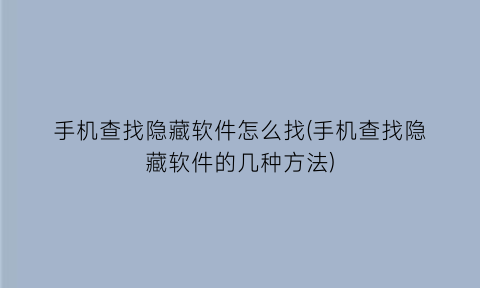 手机查找隐藏软件怎么找(手机查找隐藏软件的几种方法)